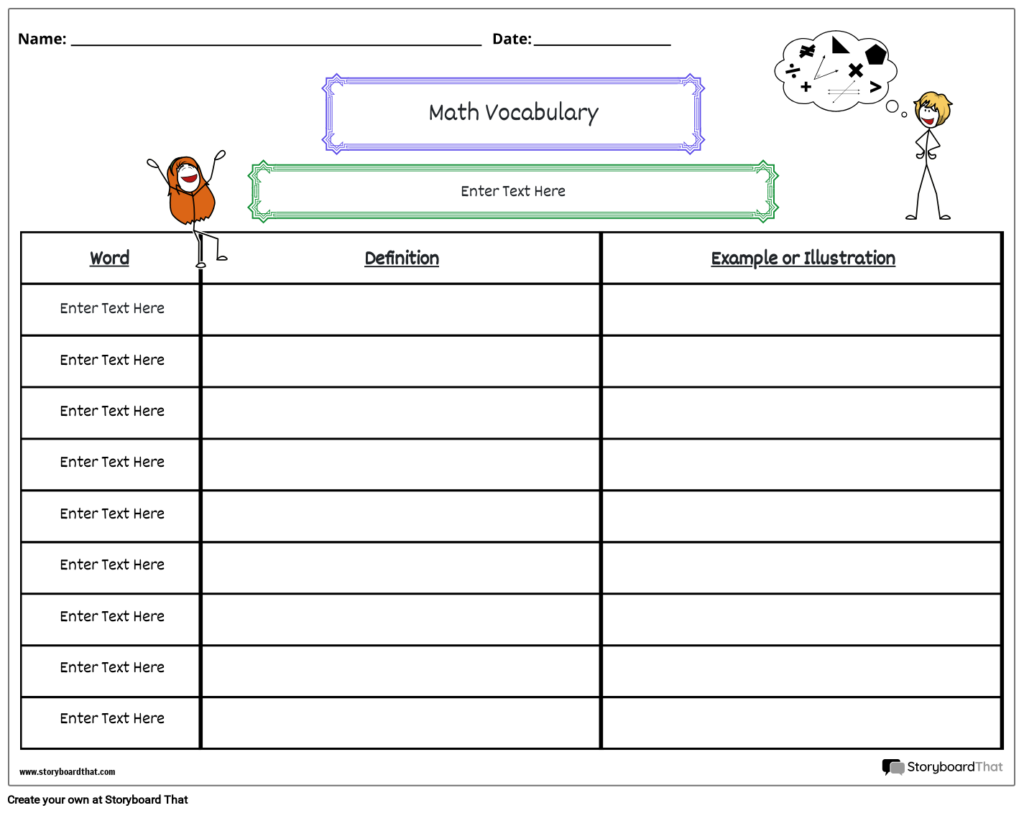 Name: ____ Date: ____

Math Vocabulary

Enter Text Here

| Word | Definition | Example or Illustration |
|---|---|---|
| Enter Text Here | | |
| Enter Text Here | | |
| Enter Text Here | | |
| Enter Text Here | | |
| Enter Text Here | | |
| Enter Text Here | | |
| Enter Text Here | | |
| Enter Text Here | | |
| Enter Text Here | | |

www.storyboardthat.com

StoryboardThat

Create your own at Storyboard That